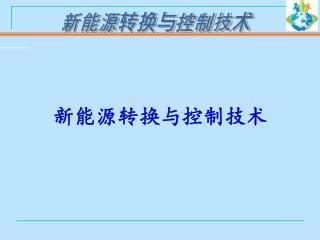 新能源转换与控制技术

新能源转换与控制技术